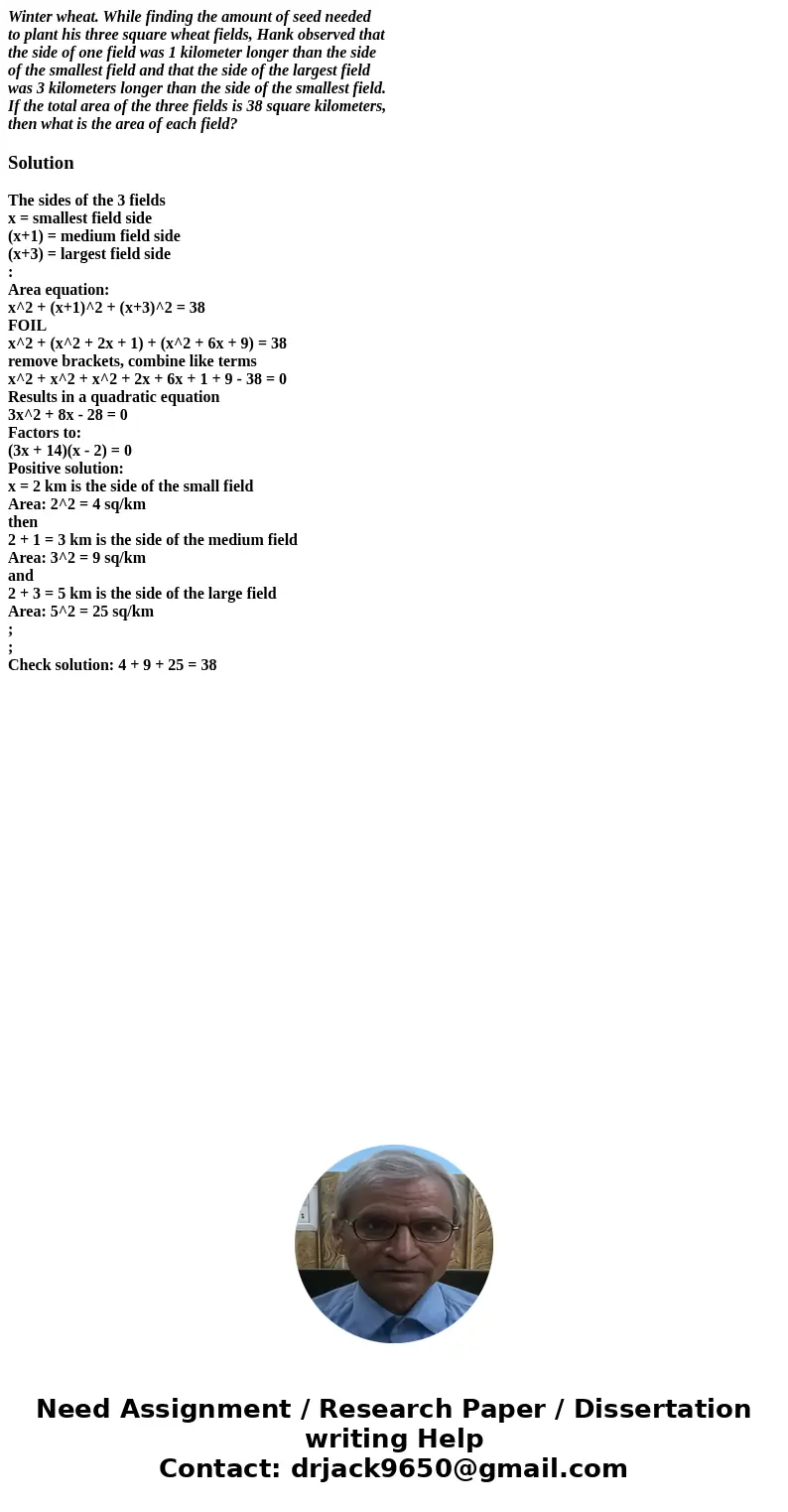 Winter wheat. While finding the amount of seed needed to plant his three square wheat fields, Hank observed that the side of one field was 1 kilometer longer than the side of the smallest field and that the side of the largest field was 3 kilometers longer than the side of the smallest field. If the total area of the three fields is 38 square kilometers, then what is the area of each field?

Solution

The sides of the 3 fields
x = smallest field side
(x+1) = medium field side
(x+3) = largest field side
:
Area equation:
x^2 + (x+1)^2 + (x+3)^2 = 38
FOIL
x^2 + (x^2 + 2x + 1) + (x^2 + 6x + 9) = 38
remove brackets, combine like terms
x^2 + x^2 + x^2 + 2x + 6x + 1 + 9 - 38 = 0
Results in a quadratic equation
3x^2 + 8x - 28 = 0
Factors to:
(3x + 14)(x - 2) = 0
Positive solution:
x = 2 km is the side of the small field
Area: 2^2 = 4 sq/km
then
2 + 1 = 3 km is the side of the medium field
Area: 3^2 = 9 sq/km
and
2 + 3 = 5 km is the side of the large field
Area: 5^2 = 25 sq/km
;
;
Check solution: 4 + 9 + 25 = 38

Need Assignment / Research Paper / Dissertation writing Help
Contact: drjack9650@gmail.com